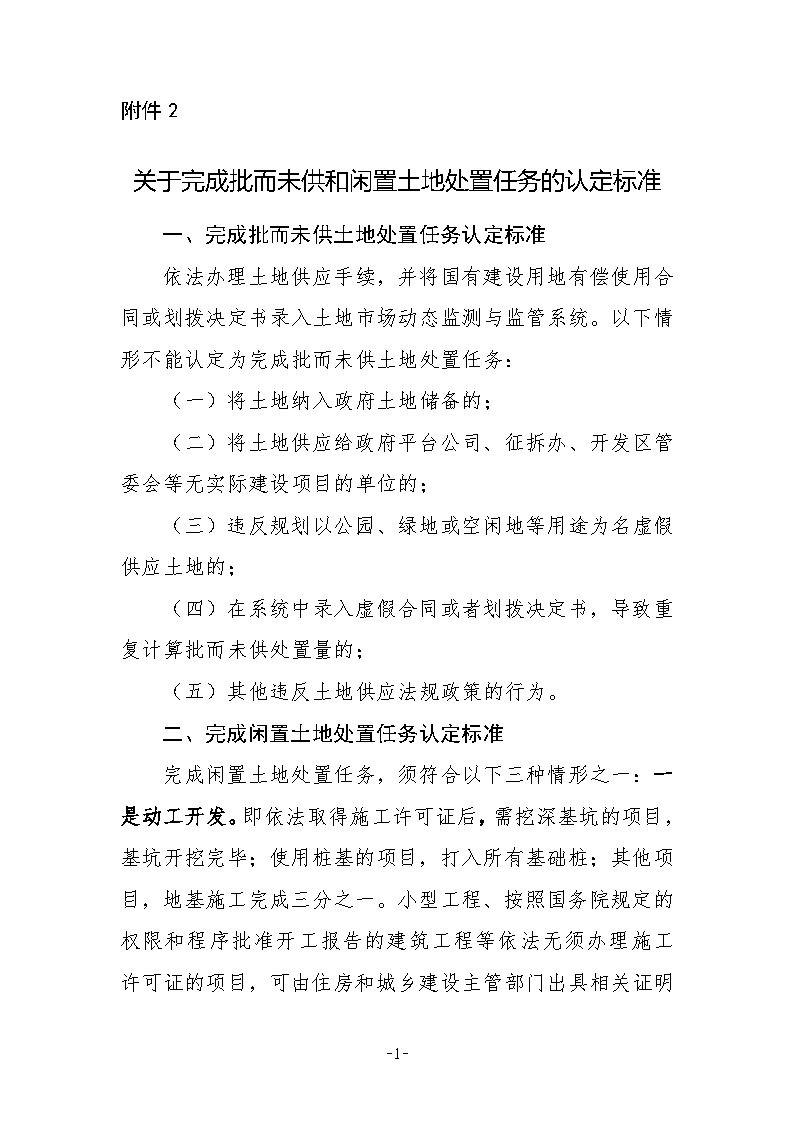 附件 2

关于完成批而未供和闲置土地处置任务的认定标准

一、完成批而未供土地处置任务认定标准

依法办理土地供应手续，并将国有建设用地有偿使用合同或划拨决定书录入土地市场动态监测与监管系统。以下情形不能认定为完成批而未供土地处置任务：

（一）将土地纳入政府土地储备的；

（二）将土地供应给政府平台公司、征拆办、开发区管委会等无实际建设项目的单位的；

（三）违反规划以公园、绿地或空闲地等用途为名虚假供应土地的；

（四）在系统中录入虚假合同或者划拨决定书，导致重复计算批而未供处置量的；

（五）其他违反土地供应法规政策的行为。

二、完成闲置土地处置任务认定标准

完成闲置土地处置任务，须符合以下三种情形之一：一是动工开发。即依法取得施工许可证后，需挖深基坑的项目，基坑开挖完毕；使用桩基的项目，打入所有基础桩；其他项目，地基施工完成三分之一。小型工程、按照国务院规定的权限和程序批准开工报告的建筑工程等依法无须办理施工许可证的项目，可由住房和城乡建设主管部门出具相关证明

-1-